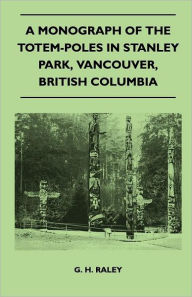 A MONOGRAPH OF THE TOTEM-POLES IN STANLEY PARK, VANCOUVER, BRITISH COLUMBIA

G. H. RALEY